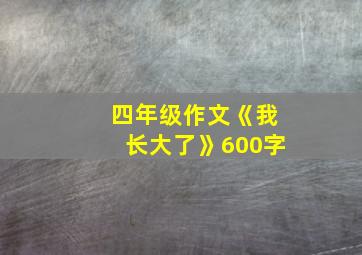 四年级作文《我长大了》600字